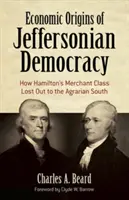 Economic Origins of Jeffersonian Democracy

How Hamilton's Merchant Class Lost Out to the Agrarian South

Charles A. Beard

Foreword by Clyde W. Barrow